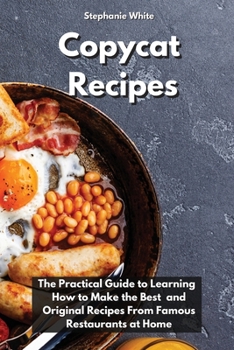 Stephanie White

Copycat Recipes

The Practical Guide to Learning How to Make the Best and Original Recipes From Famous Restaurants at Home